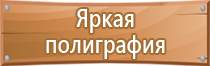 Яркая полиграфия